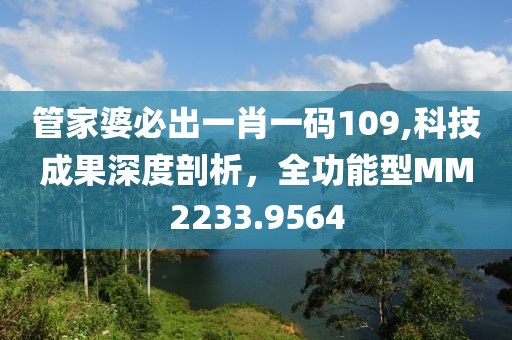 管家婆必出一肖一码109,科技成果深度剖析，全功能型MM2233.9564